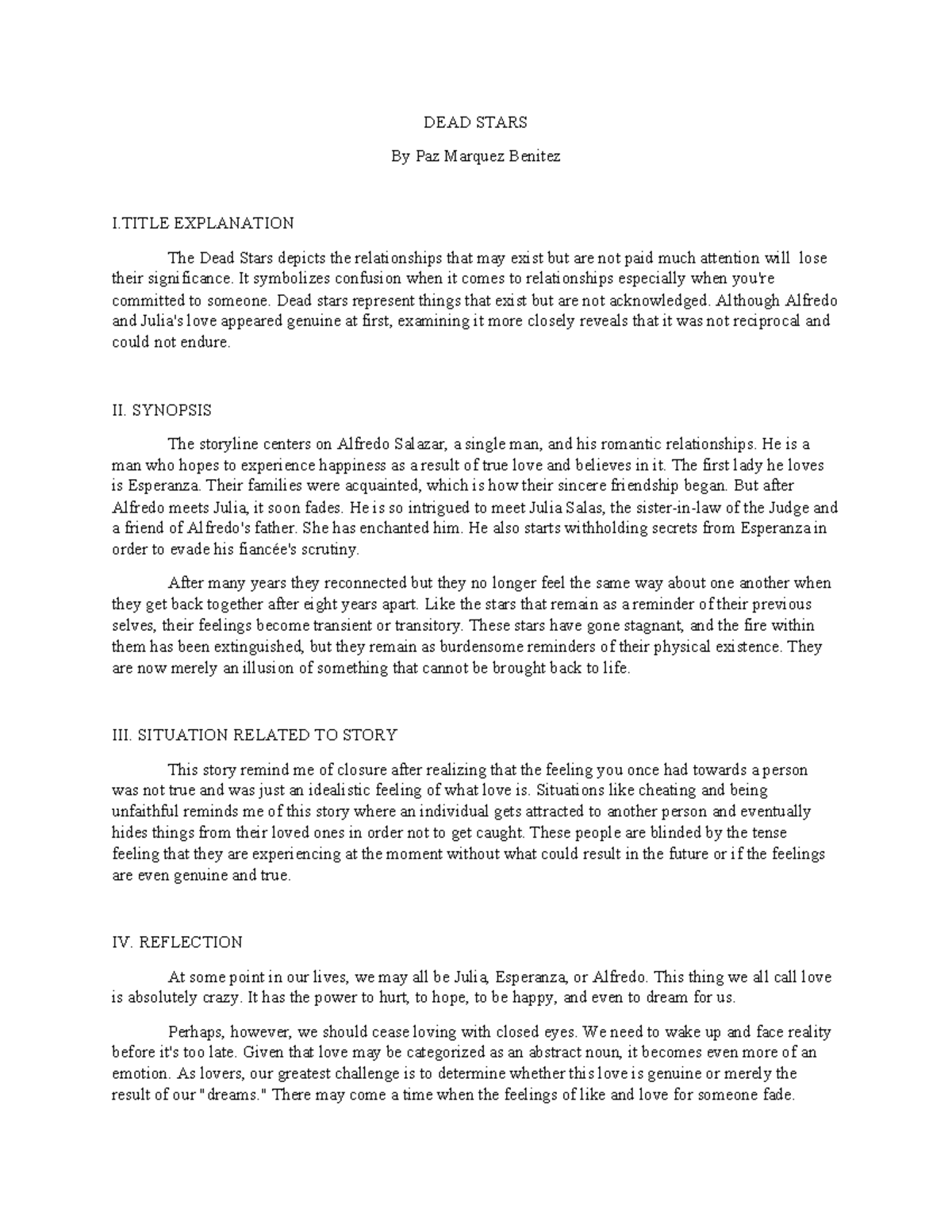 DEAD STARS

By Paz Marquez Benitez

I.TITLE EXPLANATION

The Dead Stars depicts the relationships that may exist but are not paid much attention will lose their significance. It symbolizes confusion when it comes to relationships especially when you're committed to someone. Dead stars represent things that exist but are not acknowledged. Although Alfredo and Julia's love appeared genuine at first, examining it more closely reveals that it was not reciprocal and could not endure.

II. SYNOPSIS

The storyline centers on Alfredo Salazar, a single man, and his romantic relationships. He is a man who hopes to experience happiness as a result of true love and believes in it. The first lady he loves is Esperanza. Their families were acquainted, which is how their sincere friendship began. But after Alfredo meets Julia, it soon fades. He is so intrigued to meet Julia Salas, the sister-in-law of the Judge and a friend of Alfredo's father. She has enchanted him. He also starts withholding secrets from Esperanza in order to evade his fiancée's scrutiny.

After many years they reconnected but they no longer feel the same way about one another when they get back together after eight years apart. Like the stars that remain as a reminder of their previous selves, their feelings become transient or transitory. These stars have gone stagnant, and the fire within them has been extinguished, but they remain as burdensome reminders of their physical existence. They are now merely an illusion of something that cannot be brought back to life.

III. SITUATION RELATED TO STORY

This story remind me of closure after realizing that the feeling you once had towards a person was not true and was just an idealistic feeling of what love is. Situations like cheating and being unfaithful reminds me of this story where an individual gets attracted to another person and eventually hides things from their loved ones in order not to get caught. These people are blinded by the tense feeling that they are experiencing at the moment without what could result in the future or if the feelings are even genuine and true.

IV. REFLECTION

At some point in our lives, we may all be Julia, Esperanza, or Alfredo. This thing we all call love is absolutely crazy. It has the power to hurt, to hope, to be happy, and even to dream for us.

Perhaps, however, we should cease loving with closed eyes. We need to wake up and face reality before it's too late. Given that love may be categorized as an abstract noun, it becomes even more of an emotion. As lovers, our greatest challenge is to determine whether this love is genuine or merely the result of our "dreams." There may come a time when the feelings of like and love for someone fade.